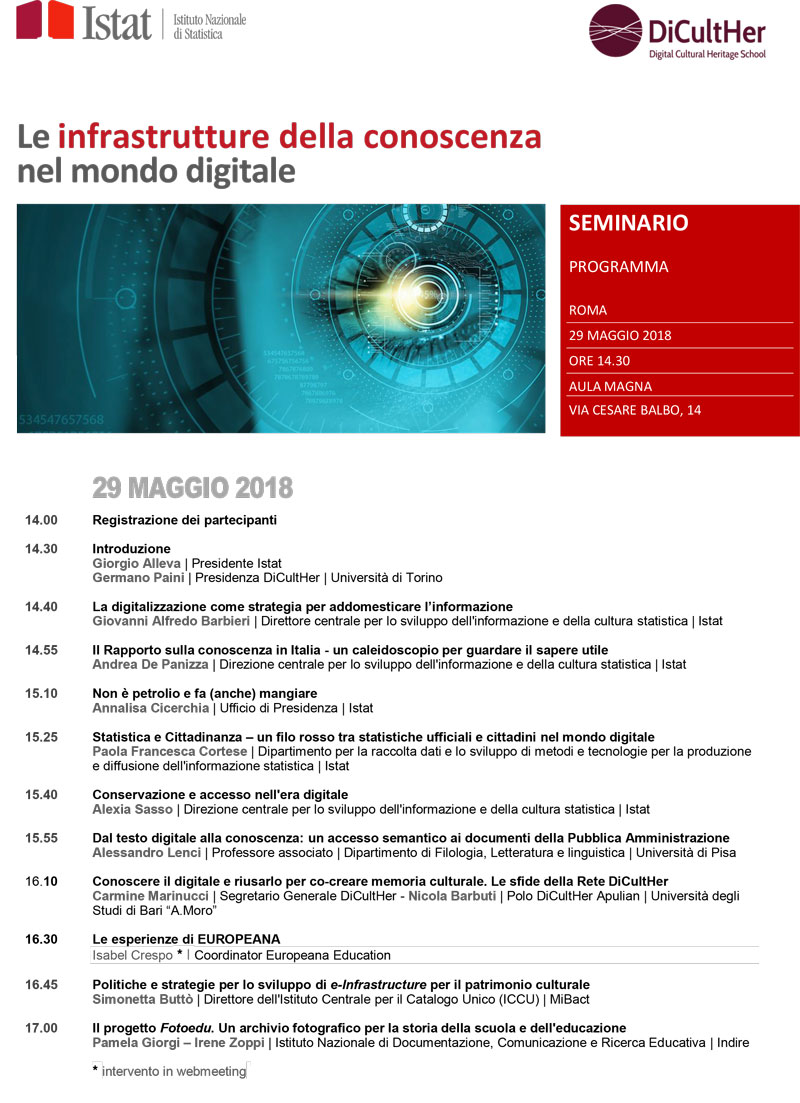 Istat | Istituto Nazionale di Statistica

DiCultHer
Digital Cultural Heritage School

Le infrastrutture della conoscenza nel mondo digitale

534547657568

SEMINARIO

PROGRAMMA

ROMA

29 MAGGIO 2018

ORE 14.30

AULA MAGNA

VIA CESARE BALBO, 14

29 MAGGIO 2018

14.00 Registrazione dei partecipanti

14.30 Introduzione
Giorgio Alleva | Presidente Istat
Germano Paini | Presidenza DiCultHer | Università di Torino

14.40 La digitalizzazione come strategia per addomesticare l'informazione
Giovanni Alfredo Barbieri | Direttore centrale per lo sviluppo dell'informazione e della cultura statistica | Istat

14.55 Il Rapporto sulla conoscenza in Italia - un caleidoscopio per guardare il sapere utile
Andrea De Panizza | Direzione centrale per lo sviluppo dell'informazione e della cultura statistica | Istat

15.10 Non è petrolio e fa (anche) mangiare
Annalisa Cicerchia | Ufficio di Presidenza | Istat

15.25 Statistica e Cittadinanza – un filo rosso tra statistiche ufficiali e cittadini nel mondo digitale
Paola Francesca Cortese | Dipartimento per la raccolta dati e lo sviluppo di metodi e tecnologie per la produzione e diffusione dell'informazione statistica | Istat

15.40 Conservazione e accesso nell'era digitale
Alexia Sasso | Direzione centrale per lo sviluppo dell'informazione e della cultura statistica | Istat

15.55 Dal testo digitale alla conoscenza: un accesso semantico ai documenti della Pubblica Amministrazione
Alessandro Lenci | Professore associato | Dipartimento di Filologia, Letteratura e linguistica | Università di Pisa

16.10 Conoscere il digitale e riusarlo per co-creare memoria culturale. Le sfide della Rete DiCultHer
Carmine Marinucci | Segretario Generale DiCultHer - Nicola Barbuti | Polo DiCultHer Apulian | Università degli Studi di Bari "A.Moro"

16.30 Le esperienze di EUROPEANA
Isabel Crespo * | Coordinator Europeana Education

16.45 Politiche e strategie per lo sviluppo di e-Infrastructure per il patrimonio culturale
Simonetta Buttò | Direttore dell'Istituto Centrale per il Catalogo Unico (ICCU) | MiBact

17.00 Il progetto Fotoedu. Un archivio fotografico per la storia della scuola e dell'educazione
Pamela Giorgi – Irene Zoppi | Istituto Nazionale di Documentazione, Comunicazione e Ricerca Educativa | Indire

* intervento in webmeeting